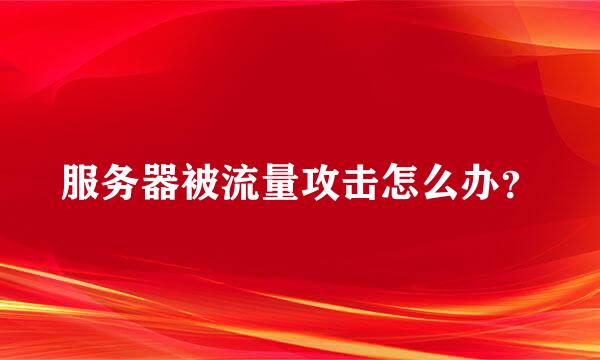 服务器被流量攻击怎么办?